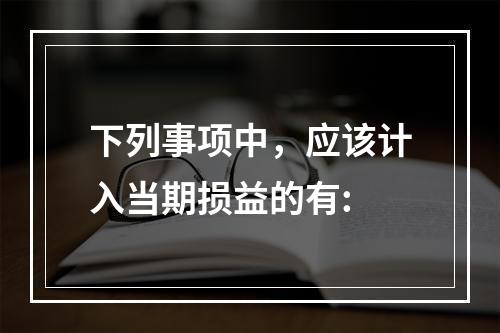 下列事项中，应该计入当期损益的有：